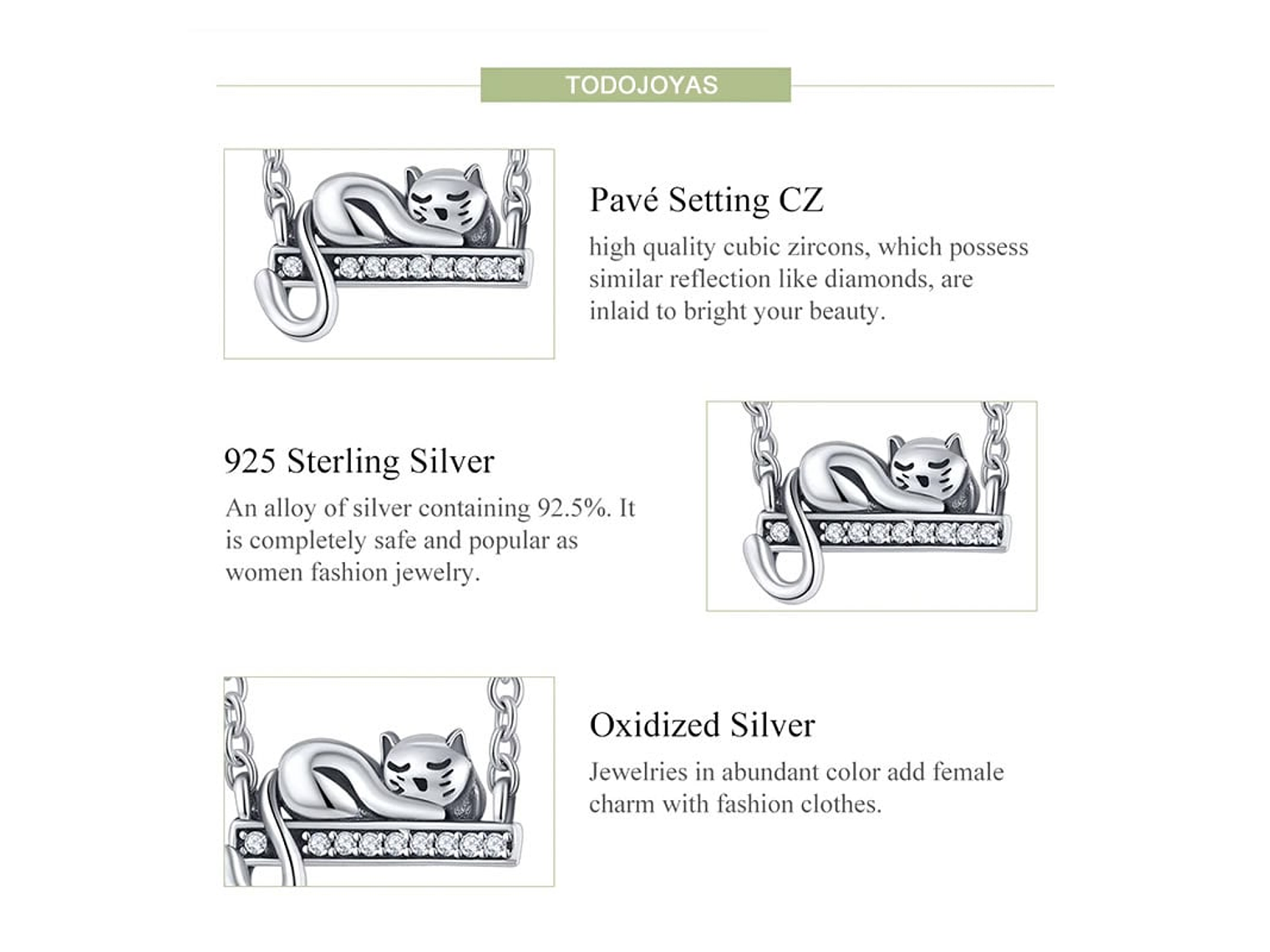 TODOJOYAS

Pavé Setting CZ

high quality cubic zircons, which possess similar reflection like diamonds, are inlaid to bright your beauty.

925 Sterling Silver

An alloy of silver containing 92.5%. It is completely safe and popular as women fashion jewelry.

Oxidized Silver

Jewelries in abundant color add female charm with fashion clothes.